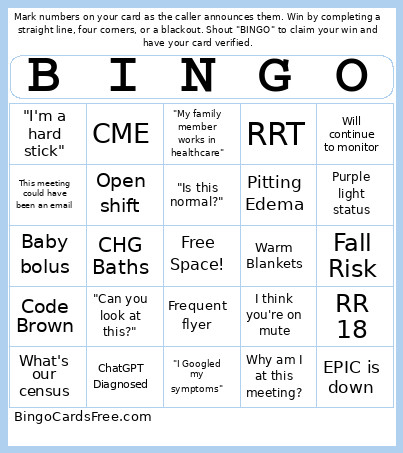 Mark numbers on your card as the caller announces them. Win by completing a straight line, four corners, or a blackout. Shout "BINGO" to claim your win and have your card verified.

| B | I | N | G | O |
|---|---|---|---|---|
| "I'm a hard stick" | CME | "My family member works in healthcare" | RRT | Will continue to monitor |
| This meeting could have been an email | Open shift | "Is this normal?" | Pitting Edema | Purple light status |
| Baby bolus | CHG Baths | Free Space! | Warm Blankets | Fall Risk |
| Code Brown | "Can you look at this?" | Frequent flyer | I think you're on mute | RR 18 |
| What's our census | ChatGPT Diagnosed | "I Googled my symptoms" | Why am I at this meeting? | EPIC is down |

BingoCardsFree.com